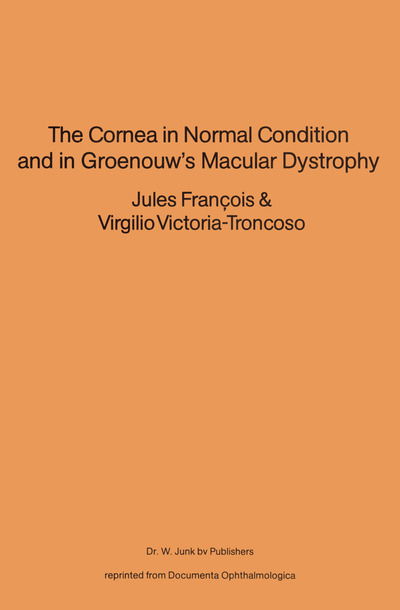 The Cornea in Normal Condition and in Groenouw's Macular Dystrophy

Jules François & Virgilio Victoria-Troncoso

Dr. W. Junk bv Publishers

reprinted from Documenta Ophthalmologica